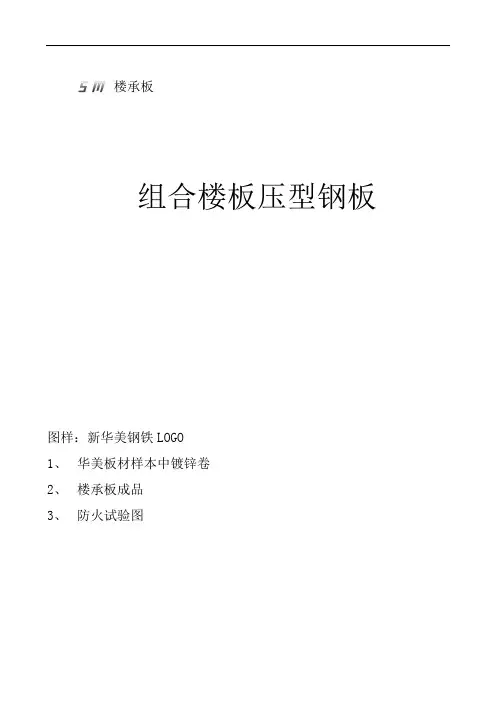 SM 楼承板

组合楼板压型钢板

图样：新华美钢铁LOGO

1、 华美板材样本中镀锌卷

2、 楼承板成品

3、 防火试验图